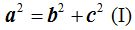 $a^2 = b^2 + c^2$ (I)